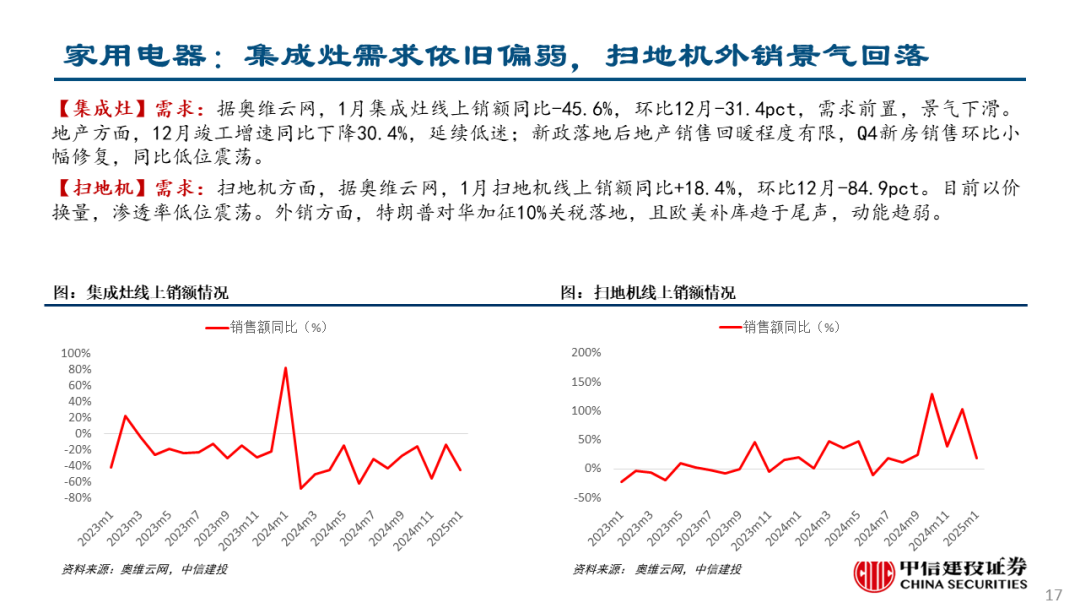 家用电器：集成灶需求依旧偏弱，扫地机外销景气回落

【集成灶】需求：据奥维云网，1月集成灶线上销额同比-45.6%，环比12月-31.4pct，需求前置，景气下滑。地产方面，12月竣工增速同比下降30.4%，延续低迷；新政落地后地产销售回暖程度有限，Q4新房销售环比小幅修复，同比低位震荡。

【扫地机】需求：扫地机方面，据奥维云网，1月扫地机线上销额同比+18.4%，环比12月-84.9pct。目前以价换量，渗透率低位震荡。外销方面，特朗普对华加征10%关税落地，且欧美补库趋于尾声，动能趋弱。

图：集成灶线上销额情况

销售额同比（%）

100%
80%
60%
40%
20%
0%
-20%
-40%
-60%
-80%

2023m1 2023m3 2023m5 2023m7 2023m9 2023m11 2024m1 2024m3 2024m5 2024m7 2024m9 2024m11 2025m1

资料来源：奥维云网，中信建投

图：扫地机线上销额情况

销售额同比（%）

200%
150%
100%
50%
0%
-50%

2023m1 2023m3 2023m5 2023m7 2023m9 2023m11 2024m1 2024m3 2024m5 2024m7 2024m9 2024m11 2025m1

资料来源：奥维云网，中信建投

中信建投证券
CHINA SECURITIES

17